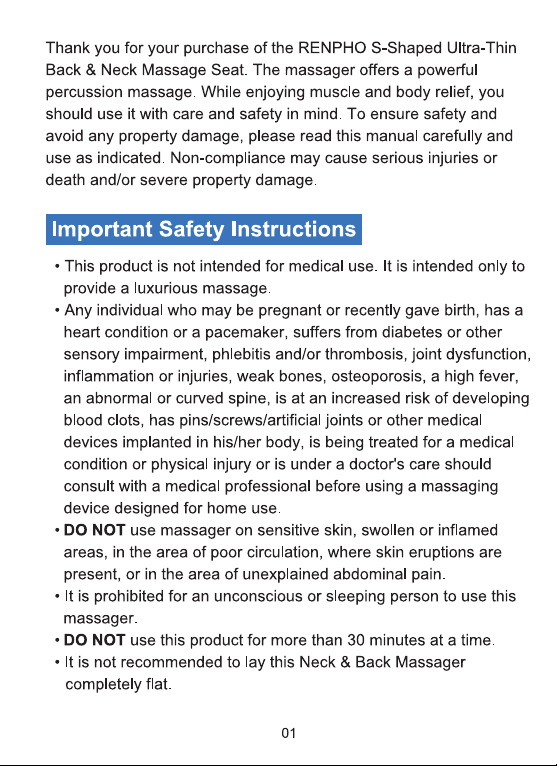 Thank you for your purchase of the RENPHO S-Shaped Ultra-Thin Back & Neck Massage Seat. The massager offers a powerful percussion massage. While enjoying muscle and body relief, you should use it with care and safety in mind. To ensure safety and avoid any property damage, please read this manual carefully and use as indicated. Non-compliance may cause serious injuries or death and/or severe property damage.

Important Safety Instructions

• This product is not intended for medical use. It is intended only to provide a luxurious massage.
• Any individual who may be pregnant or recently gave birth, has a heart condition or a pacemaker, suffers from diabetes or other sensory impairment, phlebitis and/or thrombosis, joint dysfunction, inflammation or injuries, weak bones, osteoporosis, a high fever, an abnormal or curved spine, is at an increased risk of developing blood clots, has pins/screws/artificial joints or other medical devices implanted in his/her body, is being treated for a medical condition or physical injury or is under a doctor's care should consult with a medical professional before using a massaging device designed for home use.
• DO NOT use massager on sensitive skin, swollen or inflamed areas, in the area of poor circulation, where skin eruptions are present, or in the area of unexplained abdominal pain.
• It is prohibited for an unconscious or sleeping person to use this massager.
• DO NOT use this product for more than 30 minutes at a time.
• It is not recommended to lay this Neck & Back Massager completely flat.

01